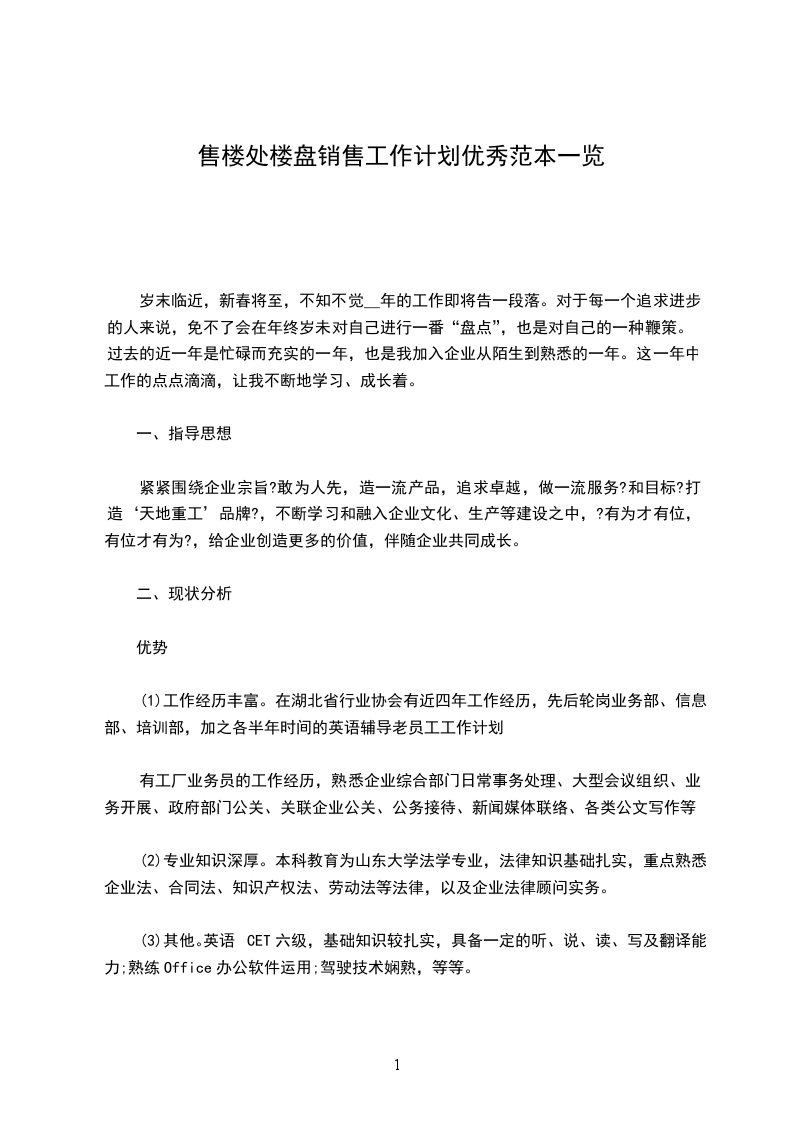 售楼处楼盘销售工作计划优秀范本一览

岁末临近，新春将至，不知不觉__年的工作即将告一段落。对于每一个追求进步的人来说，免不了会在年终岁末对自己进行一番“盘点”，也是对自己的一种鞭策。过去的近一年是忙碌而充实的一年，也是我加入企业从陌生到熟悉的一年。这一年中工作的点点滴滴，让我不断地学习、成长着。

一、指导思想

紧紧围绕企业宗旨?敢为人先，造一流产品，追求卓越，做一流服务?和目标?打造‘天地重工’品牌?，不断学习和融入企业文化、生产等建设之中，?有为才有位，有位才有为?，给企业创造更多的价值，伴随企业共同成长。

二、现状分析

优势

(1)工作经历丰富。在湖北省行业协会有近四年工作经历，先后轮岗业务部、信息部、培训部，加之各半年时间的英语辅导老员工工作计划

有工厂业务员的工作经历，熟悉企业综合部门日常事务处理、大型会议组织、业务开展、政府部门公关、关联企业公关、公务接待、新闻媒体联络、各类公文写作等

(2)专业知识深厚。本科教育为山东大学法学专业，法律知识基础扎实，重点熟悉企业法、合同法、知识产权法、劳动法等法律，以及企业法律顾问实务。

(3)其他。英语 CET六级，基础知识较扎实，具备一定的听、说、读、写及翻译能力;熟练Office办公软件运用;驾驶技术娴熟，等等。

1